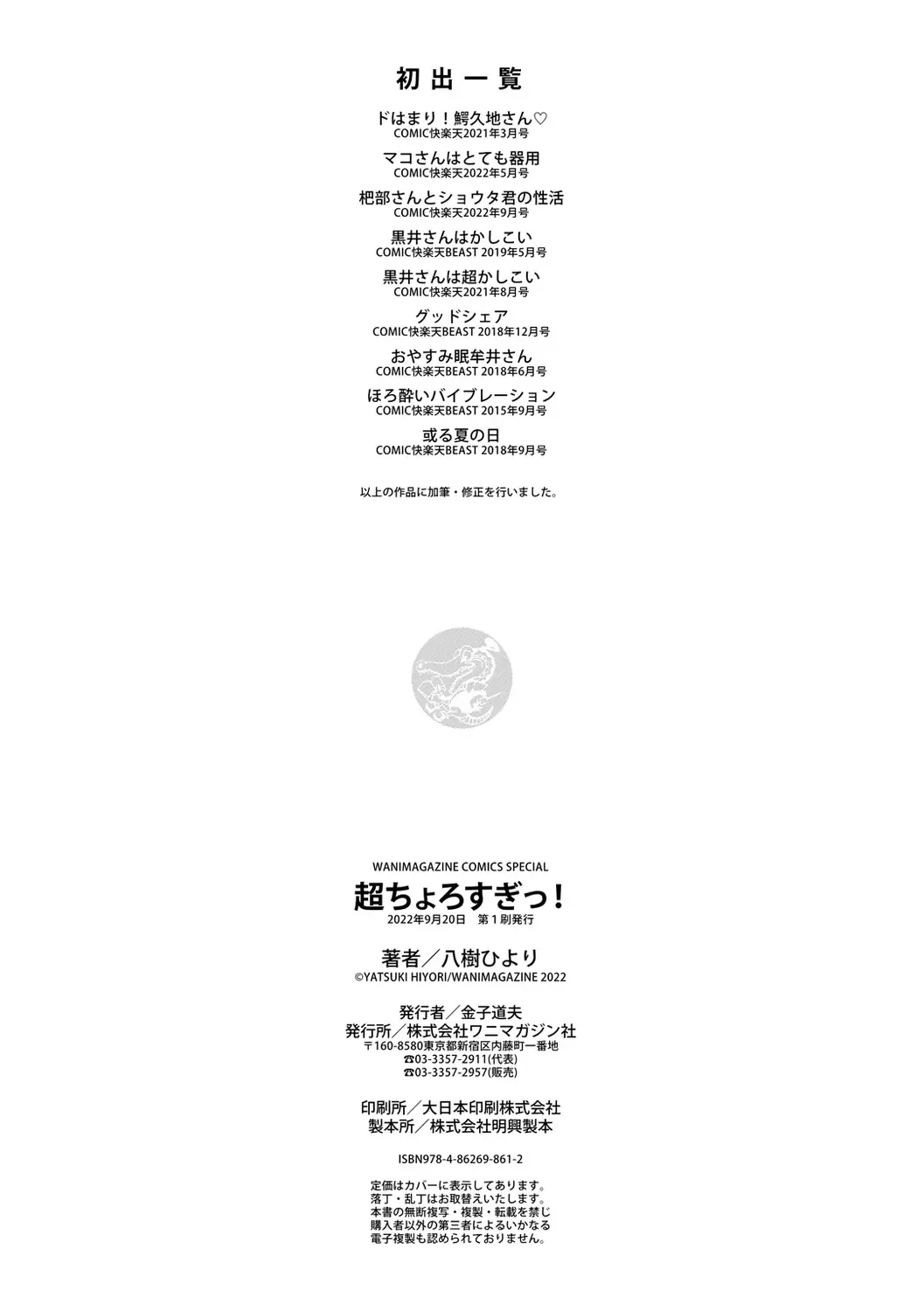 初出一覧

ドはまり！鰐久地さん♡
COMIC快楽天2021年3月号

マコさんはとても器用
COMIC快楽天2022年5月号

杷部さんとショウタ君の性活
COMIC快楽天2022年9月号

黒井さんはかしこい
COMIC快楽天BEAST 2019年5月号

黒井さんは超かしこい
COMIC快楽天2021年8月号

グッドシェア
COMIC快楽天BEAST 2018年12月号

おやすみ眠牟井さん
COMIC快楽天BEAST 2018年6月号

ほろ酔いバイブレーション
COMIC快楽天BEAST 2015年9月号

或る夏の日
COMIC快楽天BEAST 2018年9月号

以上の作品に加筆・修正を行いました。

WANIMAGAZINE COMICS SPECIAL
超ちょろすぎっ！
2022年9月20日　第1刷発行

著者／八樹ひより
©YATSUKI HIYORI/WANIMAGAZINE 2022

発行者／金子道夫
発行所／株式会社ワニマガジン社
〒160-8580東京都新宿区内藤町一番地
☎03-3357-2911(代表)
☎03-3357-2957(販売)

印刷所／大日本印刷株式会社
製本所／株式会社明興製本

ISBN978-4-86269-861-2

定価はカバーに表示してあります。
落丁・乱丁はお取替えいたします。
本書の無断複写・複製・転載を禁じ
購入者以外の第三者によるいかなる
電子複製も認められておりません。